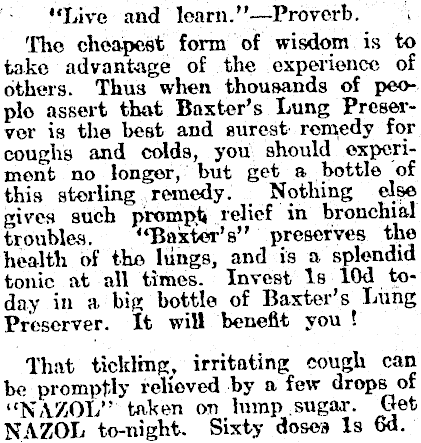 "Live and learn."—Proverb.

The cheapest form of wisdom is to take advantage of the experience of others. Thus when thousands of peoplo assert that Baxter's Lung Preserver is the best and surest remedy for coughs and colds, you should experiment no longer, but get a bottle of this sterling remedy. Nothing else gives such prompt relief in bronchial troubles. "Baxter's" preserves the health of the lungs, and is a splendid tonic at all times. Invest 1s 10d to-day in a big bottle of Baxter's Lung Preserver. It will benefit you !

That tickling, irritating cough can be promptly relieved by a few drops of "NAZOL" taken on lump sugar. Get NAZOL to-night. Sixty doses 1s 6d.